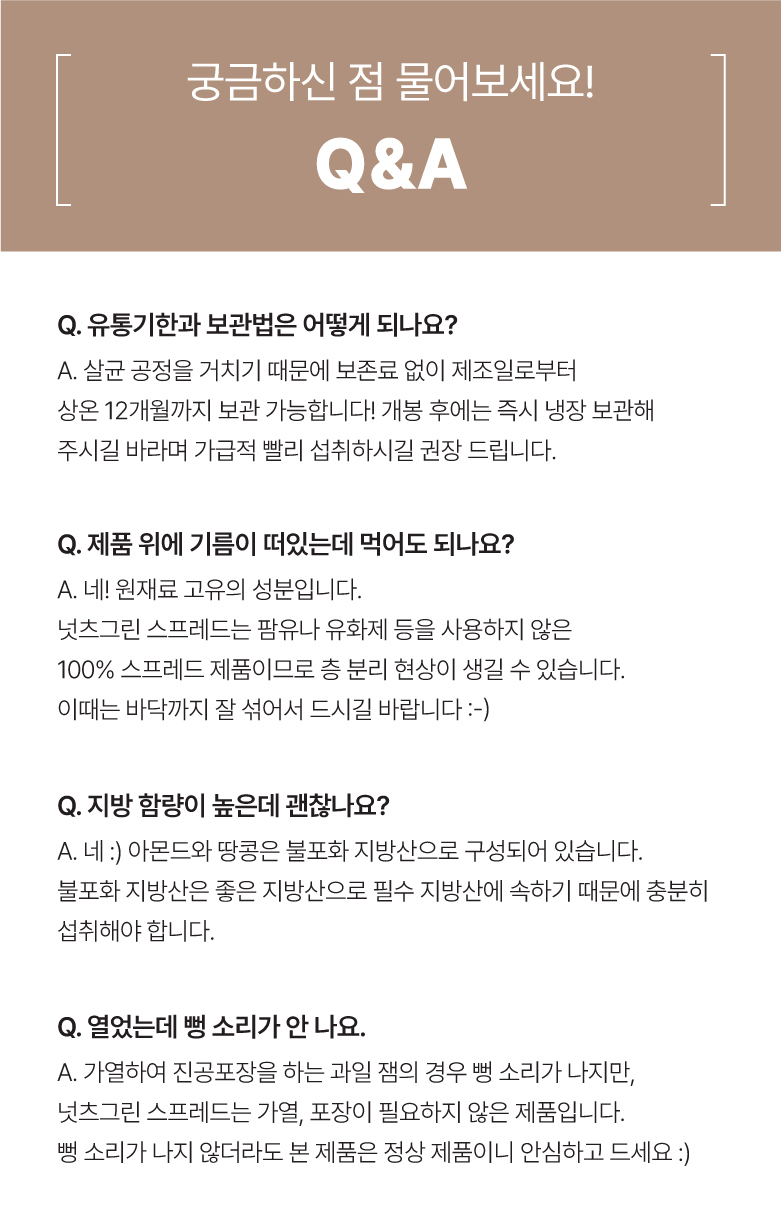 궁금하신 점 물어보세요!

Q&A

Q. 유통기한과 보관법은 어떻게 되나요?

A. 살균 공정을 거치기 때문에 보존료 없이 제조일로부터 상온 12개월까지 보관 가능합니다! 개봉 후에는 즉시 냉장 보관해 주시길 바라며 가급적 빨리 섭취하시길 권장 드립니다.

Q. 제품 위에 기름이 떠있는데 먹어도 되나요?

A. 네! 원재료 고유의 성분입니다.
넛츠그린 스프레드는 팜유나 유화제 등을 사용하지 않은 100% 스프레드 제품이므로 층 분리 현상이 생길 수 있습니다.
이때는 바닥까지 잘 섞어서 드시길 바랍니다 :-)

Q. 지방 함량이 높은데 괜찮나요?

A. 네 :) 아몬드와 땅콩은 불포화 지방산으로 구성되어 있습니다.
불포화 지방산은 좋은 지방산으로 필수 지방산에 속하기 때문에 충분히 섭취해야 합니다.

Q. 열었는데 뻥 소리가 안 나요.

A. 가열하여 진공포장을 하는 과일 잼의 경우 뻥 소리가 나지만, 넛츠그린 스프레드는 가열, 포장이 필요하지 않은 제품입니다.
뻥 소리가 나지 않더라도 본 제품은 정상 제품이니 안심하고 드세요 :)